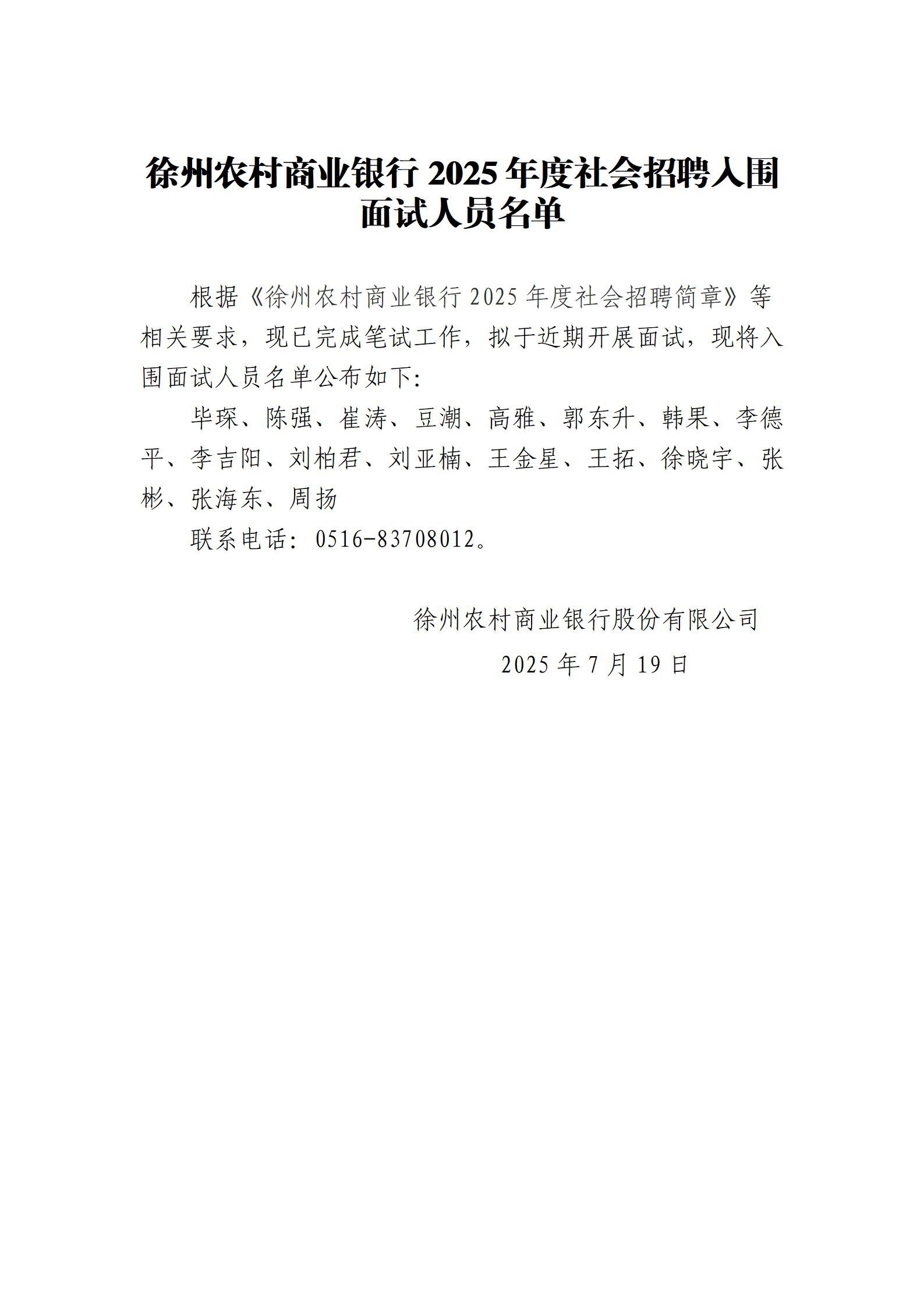 徐州农村商业银行 2025 年度社会招聘入围面试人员名单

根据《徐州农村商业银行 2025 年度社会招聘简章》等相关要求，现已完成笔试工作，拟于近期开展面试，现将入围面试人员名单公布如下:

毕琛、陈强、崔涛、豆潮、高雅、郭东升、韩果、李德平、李吉阳、刘柏君、刘亚楠、王金星、王拓、徐晓宇、张彬、张海东、周扬

联系电话：0516-83708012。

徐州农村商业银行股份有限公司

2025 年 7 月 19 日